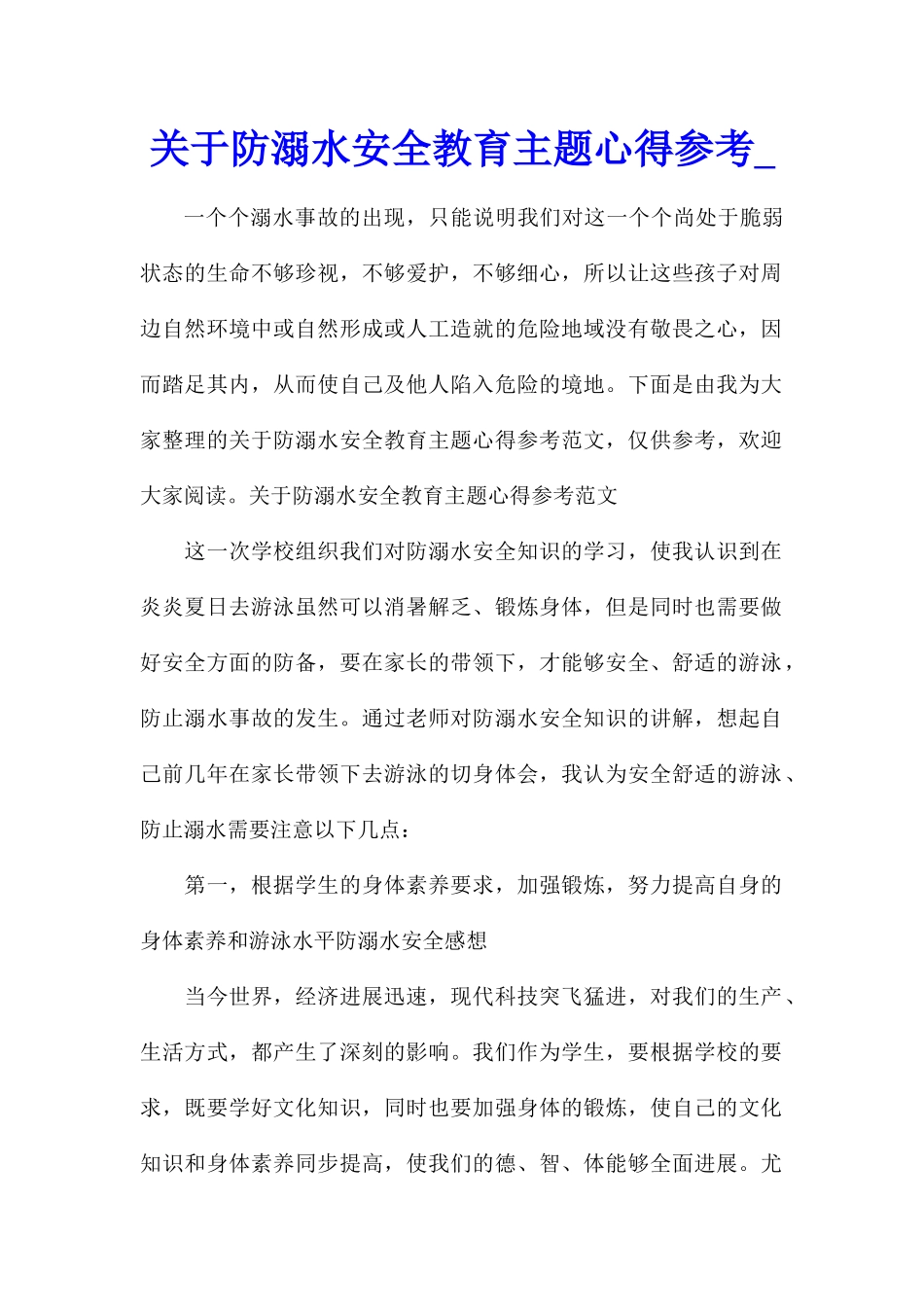 关于防溺水安全教育主题心得参考_

一个个溺水事故的出现，只能说明我们对这一个个尚处于脆弱状态的生命不够珍视，不够爱护，不够细心，所以让这些孩子对周边自然环境中或自然形成或人工造就的危险地域没有敬畏之心，因而踏足其内，从而使自己及他人陷入危险的境地。下面是由我为大家整理的关于防溺水安全教育主题心得参考范文，仅供参考，欢迎大家阅读。关于防溺水安全教育主题心得参考范文

这一次学校组织我们对防溺水安全知识的学习，使我认识到在炎炎夏日去游泳虽然可以消暑解乏、锻炼身体，但是同时也需要做好安全方面的防备，要在家长的带领下，才能够安全、舒适的游泳，防止溺水事故的发生。通过老师对防溺水安全知识的讲解，想起自己前几年在家长带领下去游泳的切身体会，我认为安全舒适的游泳、防止溺水需要注意以下几点：

第一，根据学生的身体素养要求，加强锻炼，努力提高自身的身体素养和游泳水平防溺水安全感想

当今世界，经济进展迅速，现代科技突飞猛进，对我们的生产、生活方式，都产生了深刻的影响。我们作为学生，要根据学校的要求，既要学好文化知识，同时也要加强身体的锻炼，使自己的文化知识和身体素养同步提高，使我们的德、智、体能够全面进展。尤